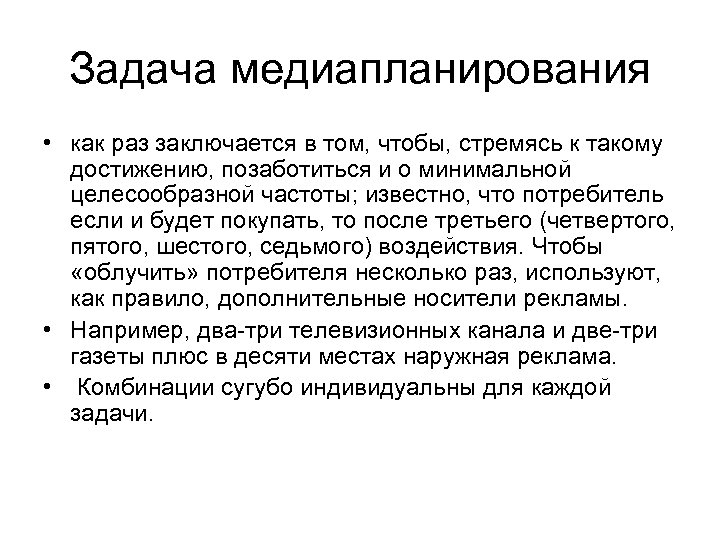 Задача медиапланирования

• как раз заключается в том, чтобы, стремясь к такому достижению, позаботиться и о минимальной целесообразной частоты; известно, что потребитель если и будет покупать, то после третьего (четвертого, пятого, шестого, седьмого) воздействия. Чтобы «облучить» потребителя несколько раз, используют, как правило, дополнительные носители рекламы.
• Например, два-три телевизионных канала и две-три газеты плюс в десяти местах наружная реклама.
• Комбинации сугубо индивидуальны для каждой задачи.